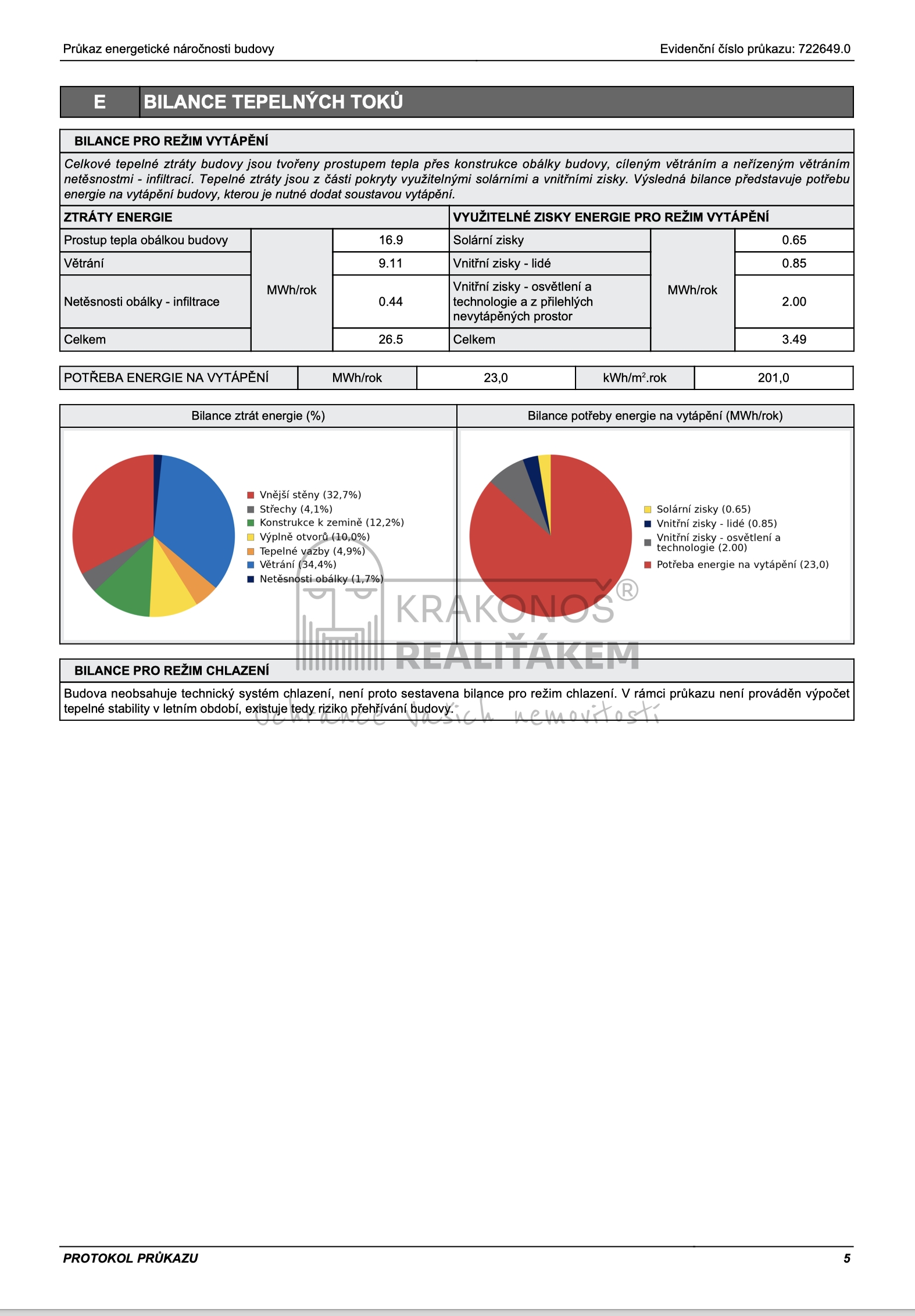 Průkaz energetické náročnosti budovy

Evidenční číslo průkazu: 722649.0

E BILANCE TEPELNÝCH TOKŮ

BILANCE PRO REŽIM VYTÁPĚNÍ

Celkové tepelné ztráty budovy jsou tvořeny prostupem tepla přes konstrukce obálky budovy, cíleným větráním a neřízeným větráním netěsnostmi - infiltrací. Tepelné ztráty jsou z části pokryty využitelnými solárními a vnitřními zisky. Výsledná bilance představuje potřebu energie na vytápění budovy, kterou je nutné dodat soustavou vytápění.

| ZTRÁTY ENERGIE | | | VYUŽITELNÉ ZISKY ENERGIE PRO REŽIM VYTÁPĚNÍ | | |
|---|---|---|---|---|---|
| Prostup tepla obálkou budovy | MWh/rok | 16.9 | Solární zisky | MWh/rok | 0.65 |
| Větrání | | 9.11 | Vnitřní zisky - lidé | | 0.85 |
| Netěsnosti obálky - infiltrace | | 0.44 | Vnitřní zisky - osvětlení a technologie a z přilehlých nevytápěných prostor | | 2.00 |
| Celkem | | 26.5 | Celkem | | 3.49 |

| POTŘEBA ENERGIE NA VYTÁPĚNÍ | MWh/rok | 23,0 | kWh/m$^2$.rok | 201,0 |
|---|---|---|---|---|

Bilance ztrát energie (%)

Vnější stěny (32,7%)
Střechy (4,1%)
Konstrukce k zemině (12,2%)
Výplně otvorů (10,0%)
Tepelné vazby (4,9%)
Větrání (34,4%)
Netěsnosti obálky (1,7%)

Bilance potřeby energie na vytápění (MWh/rok)

Solární zisky (0.65)
Vnitřní zisky - lidé (0.85)
Vnitřní zisky - osvětlení a technologie (2.00)
Potřeba energie na vytápění (23,0)

KRAKONOŠ®
REALIŤÁKEM
ochránce vašich nemovitostí

BILANCE PRO REŽIM CHLAZENÍ

Budova neobsahuje technický systém chlazení, není proto sestavena bilance pro režim chlazení. V rámci průkazu není prováděn výpočet tepelné stability v letním období, existuje tedy riziko přehřívání budovy.

PROTOKOL PRŮKAZU

5